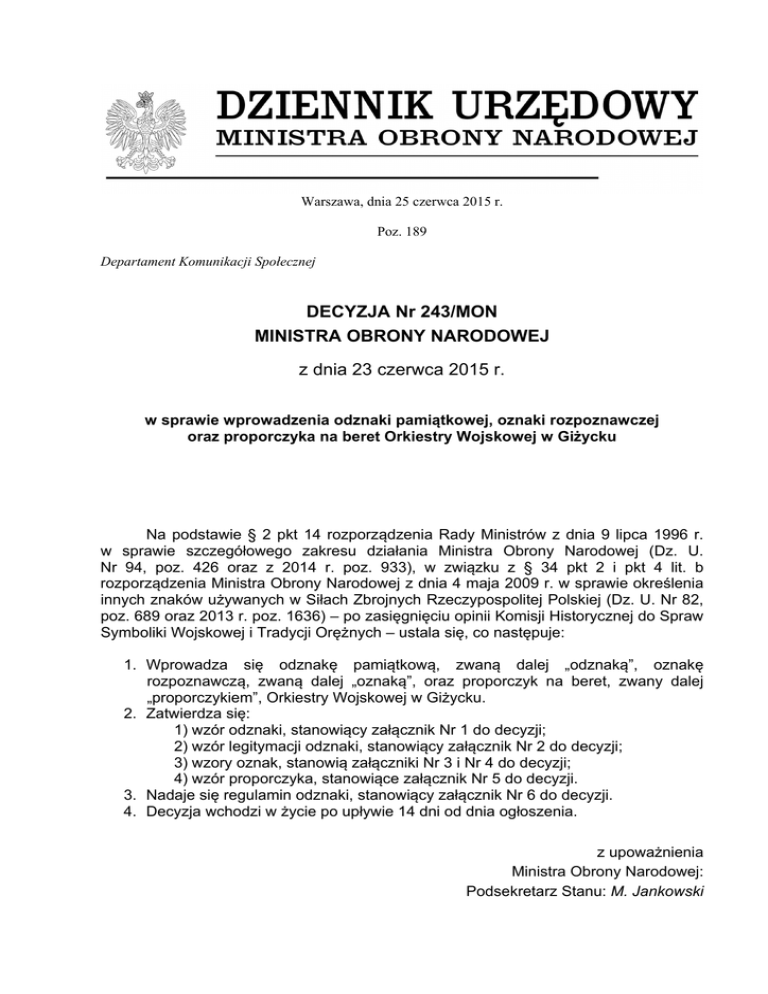 DZIENNIK URZĘDOWY
MINISTRA OBRONY NARODOWEJ

Warszawa, dnia 25 czerwca 2015 r.

Poz. 189

Departament Komunikacji Społecznej

DECYZJA Nr 243/MON
MINISTRA OBRONY NARODOWEJ

z dnia 23 czerwca 2015 r.

w sprawie wprowadzenia odznaki pamiątkowej, oznaki rozpoznawczej oraz proporczyka na beret Orkiestry Wojskowej w Giżycku

Na podstawie § 2 pkt 14 rozporządzenia Rady Ministrów z dnia 9 lipca 1996 r. w sprawie szczegółowego zakresu działania Ministra Obrony Narodowej (Dz. U. Nr 94, poz. 426 oraz z 2014 r. poz. 933), w związku z § 34 pkt 2 i pkt 4 lit. b rozporządzenia Ministra Obrony Narodowej z dnia 4 maja 2009 r. w sprawie określenia innych znaków używanych w Siłach Zbrojnych Rzeczypospolitej Polskiej (Dz. U. Nr 82, poz. 689 oraz 2013 r. poz. 1636) – po zasięgnięciu opinii Komisji Historycznej do Spraw Symboliki Wojskowej i Tradycji Orężnych – ustala się, co następuje:

1. Wprowadza się odznakę pamiątkową, zwaną dalej „odznaką", oznakę rozpoznawczą, zwaną dalej „oznaką", oraz proporczyk na beret, zwany dalej „proporczykiem", Orkiestry Wojskowej w Giżycku.
2. Zatwierdza się:
1) wzór odznaki, stanowiący załącznik Nr 1 do decyzji;
2) wzór legitymacji odznaki, stanowiący załącznik Nr 2 do decyzji;
3) wzory oznak, stanowią załączniki Nr 3 i Nr 4 do decyzji;
4) wzór proporczyka, stanowiące załącznik Nr 5 do decyzji.
3. Nadaje się regulamin odznaki, stanowiący załącznik Nr 6 do decyzji.
4. Decyzja wchodzi w życie po upływie 14 dni od dnia ogłoszenia.

z upoważnienia
Ministra Obrony Narodowej:
Podsekretarz Stanu: M. Jankowski